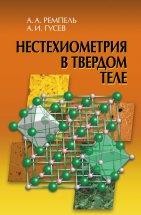 А. А. РЕМПЕЛЬ
А. И. ГУСЕВ

НЕСТЕХИОМЕТРИЯ В ТВЕРДОМ ТЕЛЕ